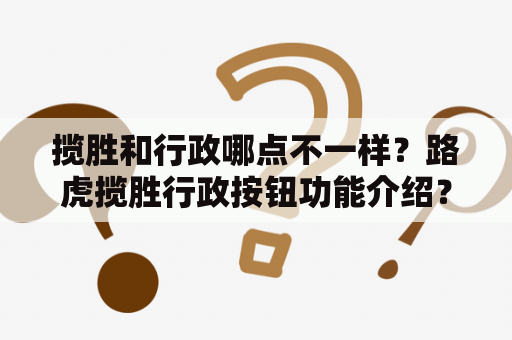 揽胜和行政哪点不一样？路虎揽胜行政按钮功能介绍？